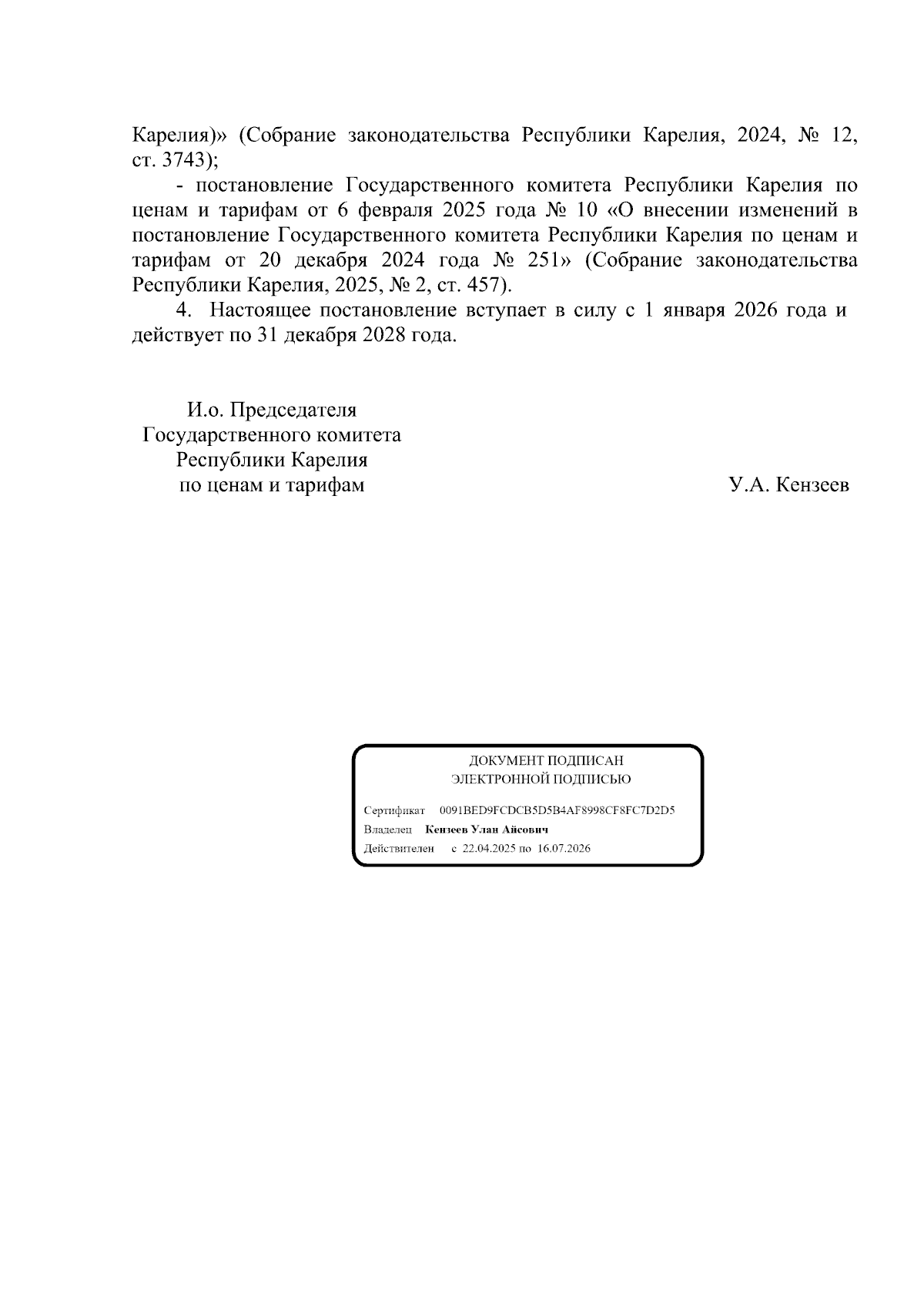 Карелия)» (Собрание законодательства Республики Карелия, 2024, № 12, ст. 3743);

- постановление Государственного комитета Республики Карелия по ценам и тарифам от 6 февраля 2025 года № 10 «О внесении изменений в постановление Государственного комитета Республики Карелия по ценам и тарифам от 20 декабря 2024 года № 251» (Собрание законодательства Республики Карелия, 2025, № 2, ст. 457).

4. Настоящее постановление вступает в силу с 1 января 2026 года и действует по 31 декабря 2028 года.

И.о. Председателя
Государственного комитета
Республики Карелия
по ценам и тарифам

У.А. Кензеев

ДОКУМЕНТ ПОДПИСАН
ЭЛЕКТРОННОЙ ПОДПИСЬЮ

Сертификат 0091BED9FCDCB5D5B4AF8998CF8FC7D2D5
Владелец Кензеев Улан Айсович
Действителен с 22.04.2025 по 16.07.2026